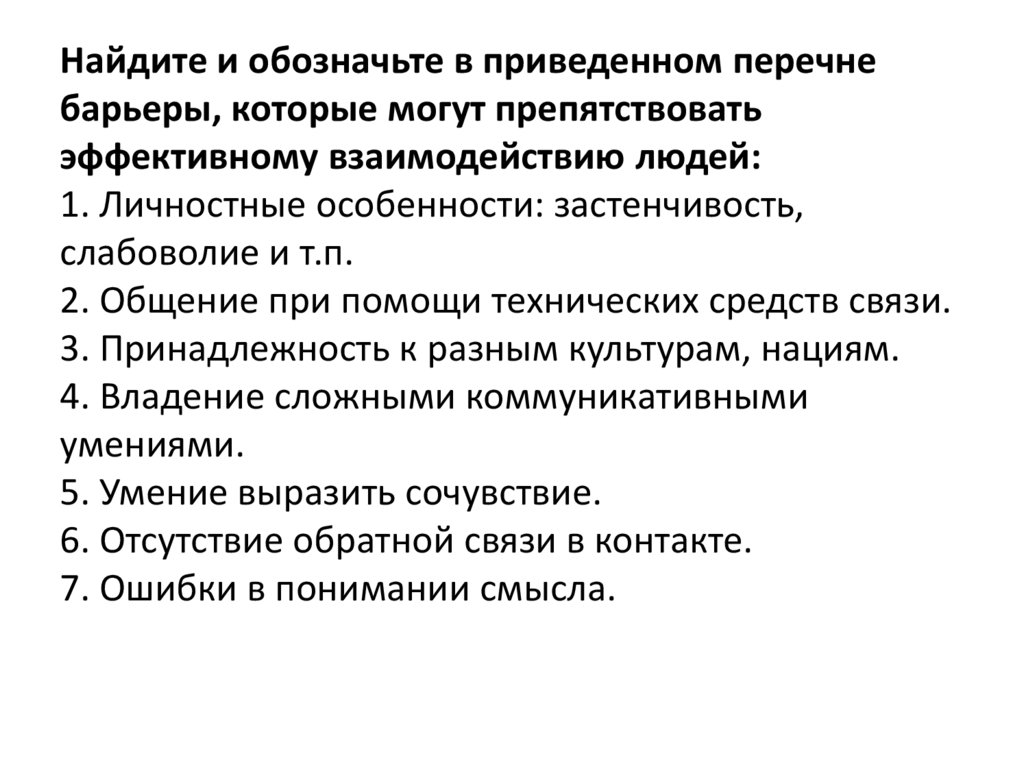 Найдите и обозначьте в приведенном перечне барьеры, которые могут препятствовать эффективному взаимодействию людей:
1. Личностные особенности: застенчивость, слабоволие и т.п.
2. Общение при помощи технических средств связи.
3. Принадлежность к разным культурам, нациям.
4. Владение сложными коммуникативными умениями.
5. Умение выразить сочувствие.
6. Отсутствие обратной связи в контакте.
7. Ошибки в понимании смысла.